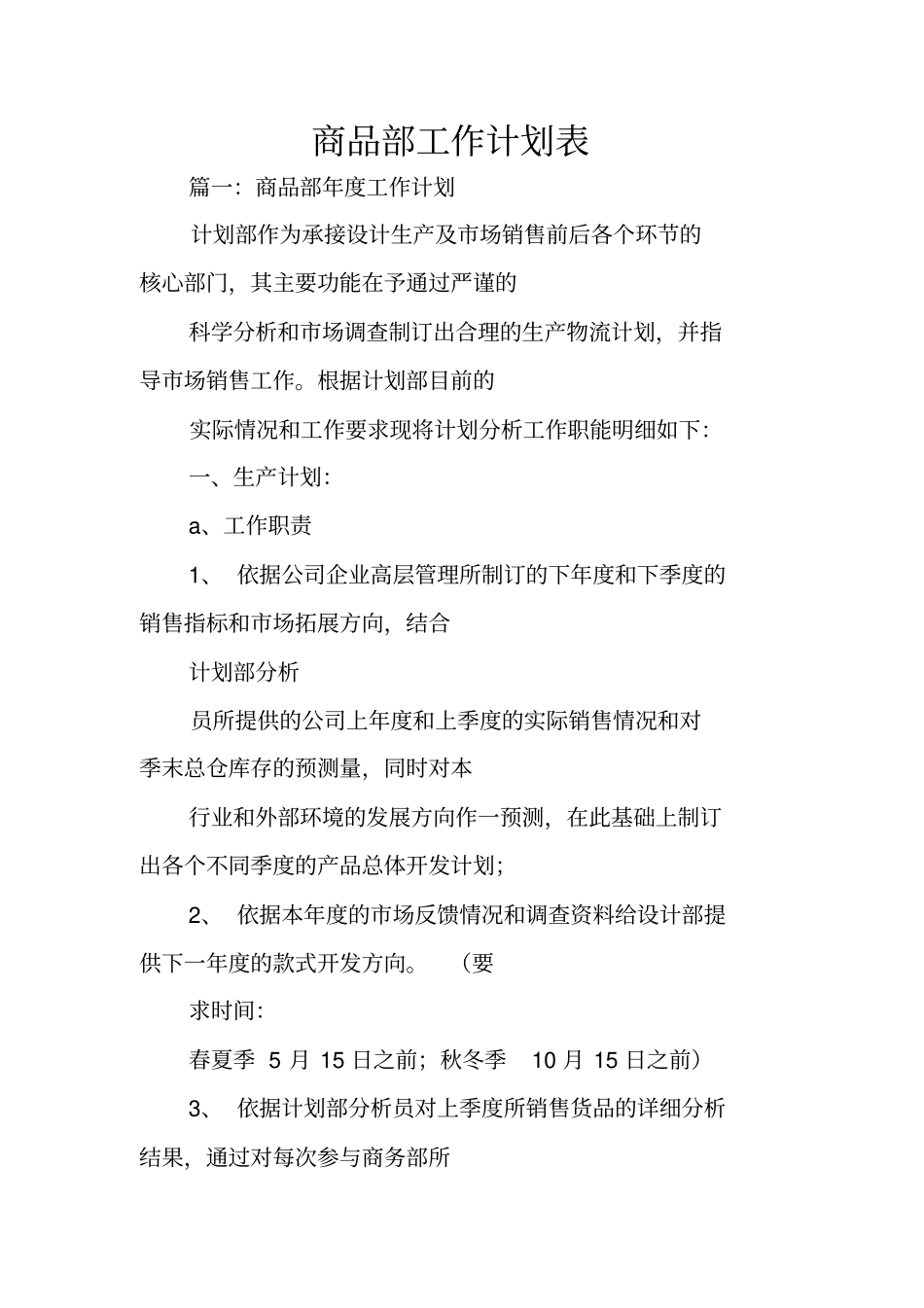 商品部工作计划表

篇一：商品部年度工作计划

计划部作为承接设计生产及市场销售前后各个环节的核心部门，其主要功能在予通过严谨的

科学分析和市场调查制订出合理的生产物流计划，并指导市场销售工作。根据计划部目前的

实际情况和工作要求现将计划分析工作职能明细如下：

一、生产计划：

a、工作职责

1、 依据公司企业高层管理所制订的下年度和下季度的销售指标和市场拓展方向，结合

计划部分析

员所提供的公司上年度和上季度的实际销售情况和对季末总仓库存的预测量，同时对本

行业和外部环境的发展方向作一预测，在此基础上制订出各个不同季度的产品总体开发计划；

2、 依据本年度的市场反馈情况和调查资料给设计部提供下一年度的款式开发方向。 （要

求时间：

春夏季 5 月 15 日之前；秋冬季 10 月 15 日之前）

3、 依据计划部分析员对上季度所销售货品的详细分析结果，通过对每次参与商务部所